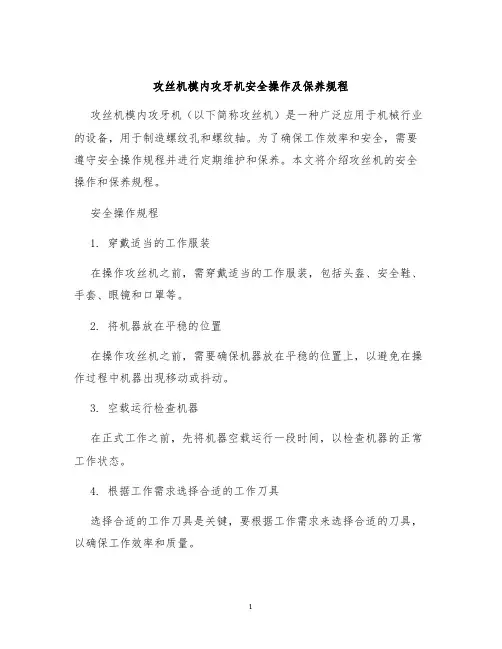 攻丝机模内攻牙机安全操作及保养规程

攻丝机模内攻牙机（以下简称攻丝机）是一种广泛应用于机械行业的设备，用于制造螺纹孔和螺纹轴。为了确保工作效率和安全，需要遵守安全操作规程并进行定期维护和保养。本文将介绍攻丝机的安全操作和保养规程。

安全操作规程

1. 穿戴适当的工作服装

在操作攻丝机之前，需穿戴适当的工作服装，包括头盔、安全鞋、手套、眼镜和口罩等。

2. 将机器放在平稳的位置

在操作攻丝机之前，需要确保机器放在平稳的位置上，以避免在操作过程中机器出现移动或抖动。

3. 空载运行检查机器

在正式工作之前，先将机器空载运行一段时间，以检查机器的正常工作状态。

4. 根据工作需求选择合适的工作刀具

选择合适的工作刀具是关键，要根据工作需求来选择合适的刀具，以确保工作效率和质量。

1